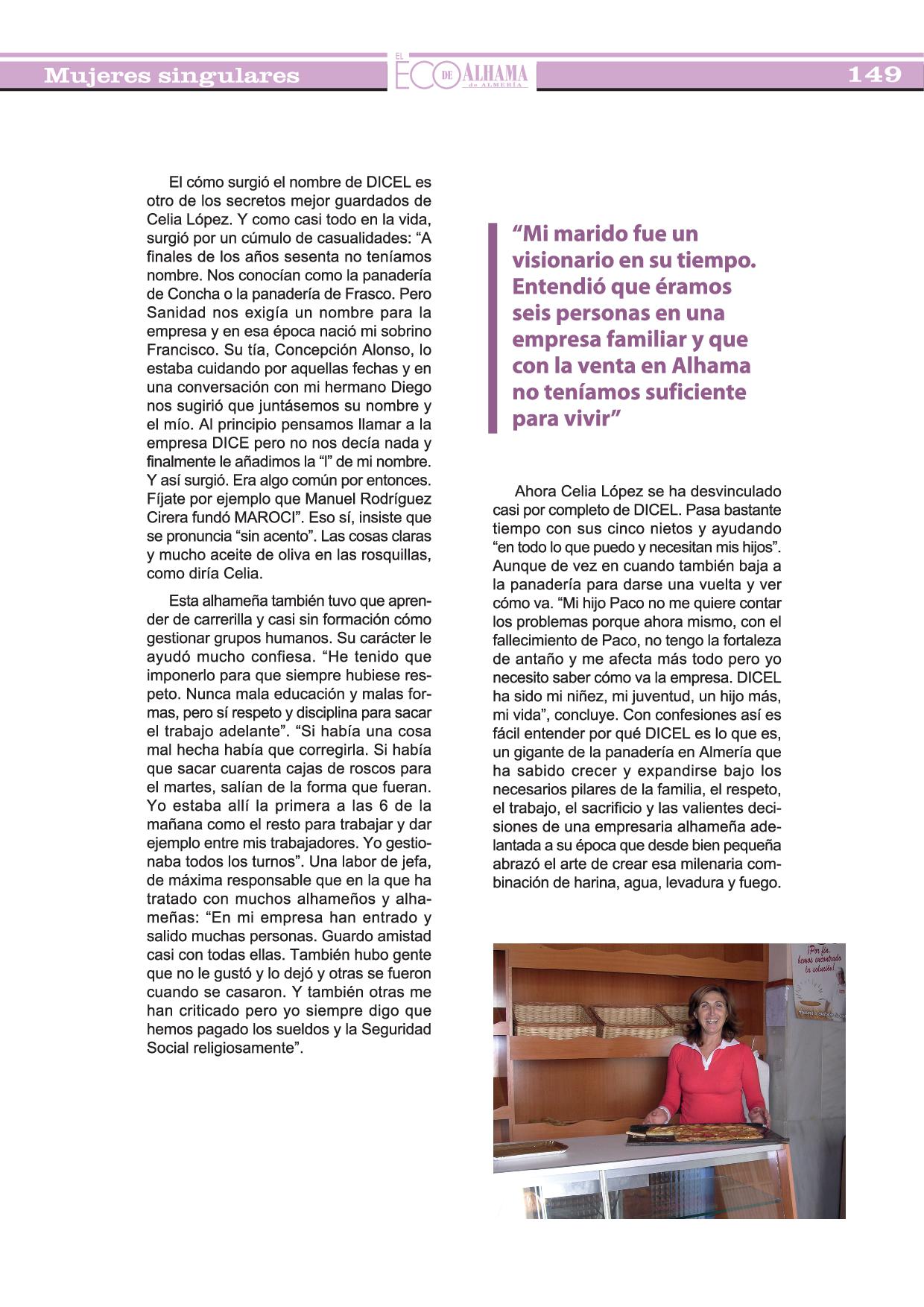 Mujeres singulares

EL ECO DE ALHAMA de ALMERÍA

149

El cómo surgió el nombre de DICEL es otro de los secretos mejor guardados de Celia López. Y como casi todo en la vida, surgió por un cúmulo de casualidades: “A finales de los años sesenta no teníamos nombre. Nos conocían como la panadería de Concha o la panadería de Frasco. Pero Sanidad nos exigía un nombre para la empresa y en esa época nació mi sobrino Francisco. Su tía, Concepción Alonso, lo estaba cuidando por aquellas fechas y en una conversación con mi hermano Diego nos sugirió que juntásemos su nombre y el mío. Al principio pensamos llamar a la empresa DICE pero no nos decía nada y finalmente le añadimos la “l” de mi nombre. Y así surgió. Era algo común por entonces. Fíjate por ejemplo que Manuel Rodríguez Cirera fundó MAROCI”. Eso sí, insiste que se pronuncia “sin acento”. Las cosas claras y mucho aceite de oliva en las rosquillas, como diría Celia.

Esta alhameña también tuvo que aprender de carrerilla y casi sin formación cómo gestionar grupos humanos. Su carácter le ayudó mucho confiesa. “He tenido que imponerlo para que siempre hubiese respeto. Nunca mala educación y malas formas, pero sí respeto y disciplina para sacar el trabajo adelante”. “Si había una cosa mal hecha había que corregirla. Si había que sacar cuarenta cajas de roscos para el martes, salían de la forma que fueran. Yo estaba allí la primera a las 6 de la mañana como el resto para trabajar y dar ejemplo entre mis trabajadores. Yo gestionaba todos los turnos”. Una labor de jefa, de máxima responsable que en la que ha tratado con muchos alhameños y alhameñas: “En mi empresa han entrado y salido muchas personas. Guardo amistad casi con todas ellas. También hubo gente que no le gustó y lo dejó y otras se fueron cuando se casaron. Y también otras me han criticado pero yo siempre digo que hemos pagado los sueldos y la Seguridad Social religiosamente”.

“Mi marido fue un visionario en su tiempo. Entendió que éramos seis personas en una empresa familiar y que con la venta en Alhama no teníamos suficiente para vivir”

Ahora Celia López se ha desvinculado casi por completo de DICEL. Pasa bastante tiempo con sus cinco nietos y ayudando “en todo lo que puedo y necesitan mis hijos”. Aunque de vez en cuando también baja a la panadería para darse una vuelta y ver cómo va. “Mi hijo Paco no me quiere contar los problemas porque ahora mismo, con el fallecimiento de Paco, no tengo la fortaleza de antaño y me afecta más todo pero yo necesito saber cómo va la empresa. DICEL ha sido mi niñez, mi juventud, un hijo más, mi vida”, concluye. Con confesiones así es fácil entender por qué DICEL es lo que es, un gigante de la panadería en Almería que ha sabido crecer y expandirse bajo los necesarios pilares de la familia, el respeto, el trabajo, el sacrificio y las valientes decisiones de una empresaria alhameña adelantada a su época que desde bien pequeña abrazó el arte de crear esa milenaria combinación de harina, agua, levadura y fuego.

¡Por fin, hemos encontrado la solución!